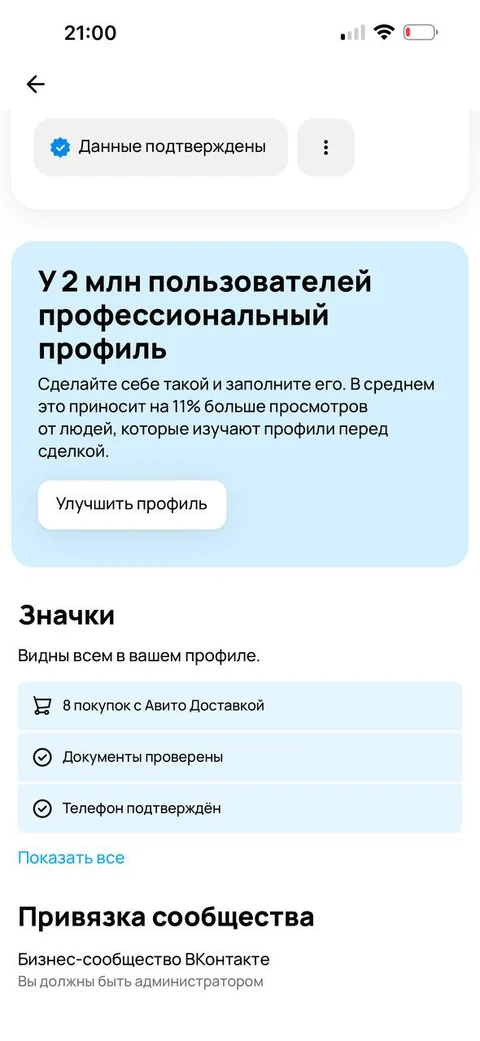 21:00

Данные подтверждены

У 2 млн пользователей профессиональный профиль

Сделайте себе такой и заполните его. В среднем это приносит на 11% больше просмотров от людей, которые изучают профили перед сделкой.

Улучшить профиль

Значки

Видны всем в вашем профиле.

8 покупок с Авито Доставкой

Документы проверены

Телефон подтверждён

Показать все

Привязка сообщества

Бизнес-сообщество ВКонтакте
Вы должны быть администратором